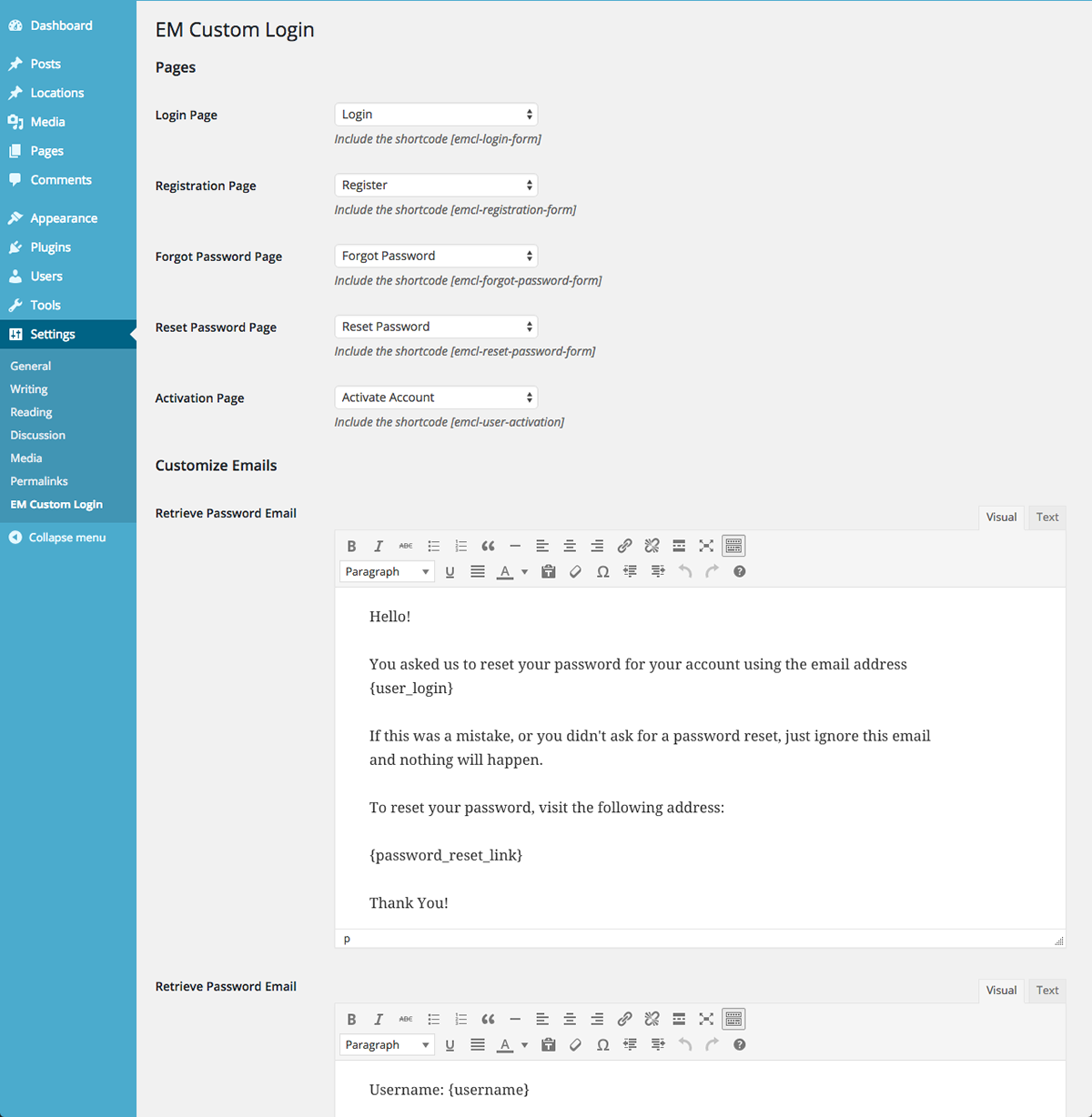 Dashboard
Posts
Locations
Media
Pages
Comments
Appearance
Plugins
Users
Tools
Settings
General
Writing
Reading
Discussion
Media
Permalinks
EM Custom Login
Collapse menu

EM Custom Login

Pages

Login Page
Login
Include the shortcode [emcl-login-form]

Registration Page
Register
Include the shortcode [emcl-registration-form]

Forgot Password Page
Forgot Password
Include the shortcode [emcl-forgot-password-form]

Reset Password Page
Reset Password
Include the shortcode [emcl-reset-password-form]

Activation Page
Activate Account
Include the shortcode [emcl-user-activation]

Customize Emails

Retrieve Password Email
Visual Text
B I ABC
Paragraph U A Ω

Hello!

You asked us to reset your password for your account using the email address {user_login}

If this was a mistake, or you didn't ask for a password reset, just ignore this email and nothing will happen.

To reset your password, visit the following address:

{password_reset_link}

Thank You!

p

Retrieve Password Email
Visual Text
B I ABC
Paragraph U A Ω

Username: {username}